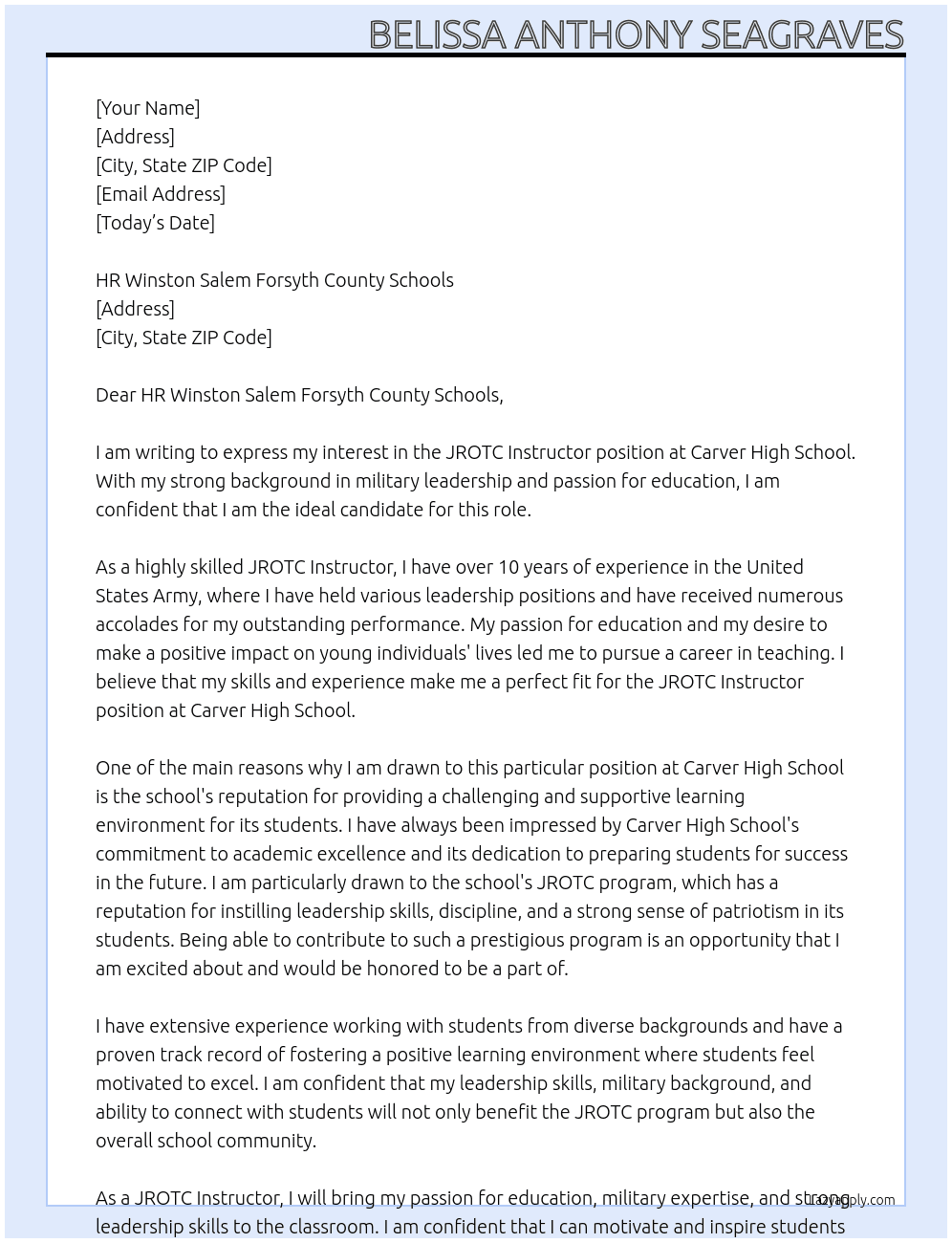 BELISSA ANTHONY SEAGRAVES

[Your Name]
[Address]
[City, State ZIP Code]
[Email Address]
[Today's Date]

HR Winston Salem Forsyth County Schools
[Address]
[City, State ZIP Code]

Dear HR Winston Salem Forsyth County Schools,

I am writing to express my interest in the JROTC Instructor position at Carver High School. With my strong background in military leadership and passion for education, I am confident that I am the ideal candidate for this role.

As a highly skilled JROTC Instructor, I have over 10 years of experience in the United States Army, where I have held various leadership positions and have received numerous accolades for my outstanding performance. My passion for education and my desire to make a positive impact on young individuals' lives led me to pursue a career in teaching. I believe that my skills and experience make me a perfect fit for the JROTC Instructor position at Carver High School.

One of the main reasons why I am drawn to this particular position at Carver High School is the school's reputation for providing a challenging and supportive learning environment for its students. I have always been impressed by Carver High School's commitment to academic excellence and its dedication to preparing students for success in the future. I am particularly drawn to the school's JROTC program, which has a reputation for instilling leadership skills, discipline, and a strong sense of patriotism in its students. Being able to contribute to such a prestigious program is an opportunity that I am excited about and would be honored to be a part of.

I have extensive experience working with students from diverse backgrounds and have a proven track record of fostering a positive learning environment where students feel motivated to excel. I am confident that my leadership skills, military background, and ability to connect with students will not only benefit the JROTC program but also the overall school community.

As a JROTC Instructor, I will bring my passion for education, military expertise, and strong leadership skills to the classroom. I am confident that I can motivate and inspire students

LazyApply.com